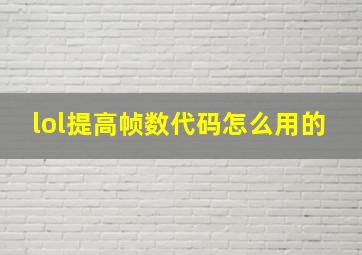 lol提高帧数代码怎么用的